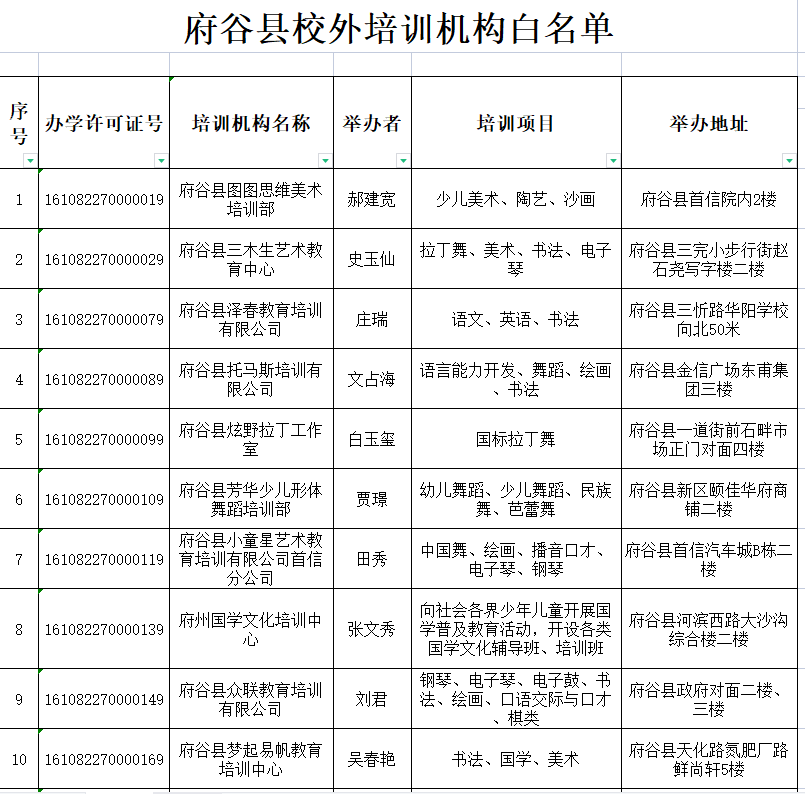 府谷县校外培训机构白名单

| 序号 | 办学许可证号 | 培训机构名称 | 举办者 | 培训项目 | 举办地址 |
|---|---|---|---|---|---|
| 1 | 161082270000019 | 府谷县图图思维美术培训部 | 郝建宽 | 少儿美术、陶艺、沙画 | 府谷县首信院内2楼 |
| 2 | 161082270000029 | 府谷县三木生艺术教育中心 | 史玉仙 | 拉丁舞、美术、书法、电子琴 | 府谷县三完小步行街赵石尧写字楼二楼 |
| 3 | 161082270000079 | 府谷县泽春教育培训有限公司 | 庄瑞 | 语文、英语、书法 | 府谷县三忻路华阳学校向北50米 |
| 4 | 161082270000089 | 府谷县托马斯培训有限公司 | 文占海 | 语言能力开发、舞蹈、绘画、书法 | 府谷县金信广场东甫集团三楼 |
| 5 | 161082270000099 | 府谷县炫野拉丁工作室 | 白玉玺 | 国标拉丁舞 | 府谷县一道街前石畔市场正门对面四楼 |
| 6 | 161082270000109 | 府谷县芳华少儿形体舞蹈培训部 | 贾璟 | 幼儿舞蹈、少儿舞蹈、民族舞、芭蕾舞 | 府谷县新区颐佳华府商铺二楼 |
| 7 | 161082270000119 | 府谷县小童星艺术教育培训有限公司首信分公司 | 田秀 | 中国舞、绘画、播音口才、电子琴、钢琴 | 府谷县首信汽车城B栋二楼 |
| 8 | 161082270000139 | 府州国学文化培训中心 | 张文秀 | 向社会各界少年儿童开展国学普及教育活动，开设各类国学文化辅导班、培训班 | 府谷县河滨西路大沙沟综合楼二楼 |
| 9 | 161082270000149 | 府谷县众联教育培训有限公司 | 刘君 | 钢琴、电子琴、电子鼓、书法、绘画、口语交际与口才、棋类 | 府谷县政府对面二楼、三楼 |
| 10 | 161082270000169 | 府谷县梦起易帆教育培训中心 | 吴春艳 | 书法、国学、美术 | 府谷县天化路氮肥厂路鲜尚轩5楼 |